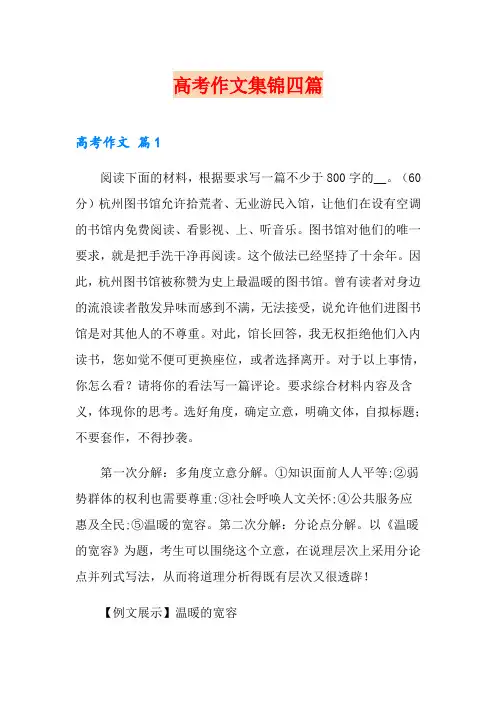 高考作文集锦四篇

高考作文 篇1

阅读下面的材料，根据要求写一篇不少于800字的__。（60分）杭州图书馆允许拾荒者、无业游民入馆，让他们在设有空调的书馆内免费阅读、看影视、上、听音乐。图书馆对他们的唯一要求，就是把手洗干净再阅读。这个做法已经坚持了十余年。因此，杭州图书馆被称赞为史上最温暖的图书馆。曾有读者对身边的流浪读者散发异味而感到不满，无法接受，说允许他们进图书馆是对其他人的不尊重。对此，馆长回答，我无权拒绝他们入内读书，您如觉不便可更换座位，或者选择离开。对于以上事情，你怎么看？请将你的看法写一篇评论。要求综合材料内容及含义，体现你的思考。选好角度，确定立意，明确文体，自拟标题；不要套作，不得抄袭。

第一次分解：多角度立意分解。①知识面前人人平等;②弱势群体的权利也需要尊重;③社会呼唤人文关怀;④公共服务应惠及全民;⑤温暖的宽容。第二次分解：分论点分解。以《温暖的宽容》为题，考生可以围绕这个立意，在说理层次上采用分论点并列式写法，从而将道理分析得既有层次又很透辟！

【例文展示】温暖的宽容